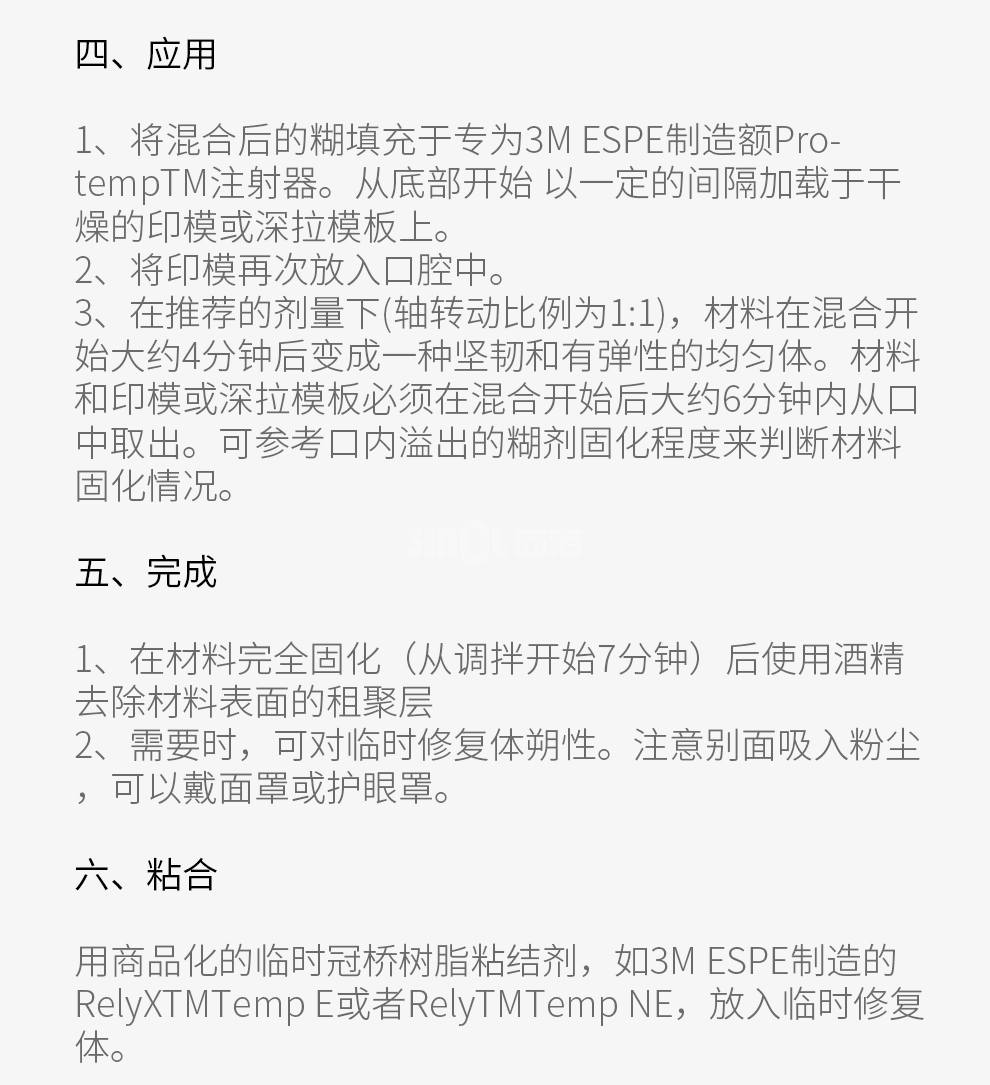 四、应用

1、将混合后的糊填充于专为3M ESPE制造额Pro-tempTM注射器。从底部开始 以一定的间隔加载于干燥的印模或深拉模板上。
2、将印模再次放入口腔中。
3、在推荐的剂量下(轴转动比例为1:1)，材料在混合开始大约4分钟后变成一种坚韧和有弹性的均匀体。材料和印模或深拉模板必须在混合开始后大约6分钟内从口中取出。可参考口内溢出的糊剂固化程度来判断材料固化情况。

五、完成

1、在材料完全固化（从调拌开始7分钟）后使用酒精去除材料表面的租聚层
2、需要时，可对临时修复体朔性。注意别面吸入粉尘，可以戴面罩或护眼罩。

六、粘合

用商品化的临时冠桥树脂粘结剂，如3M ESPE制造的RelyXTMTemp E或者RelyTMTemp NE，放入临时修复体。